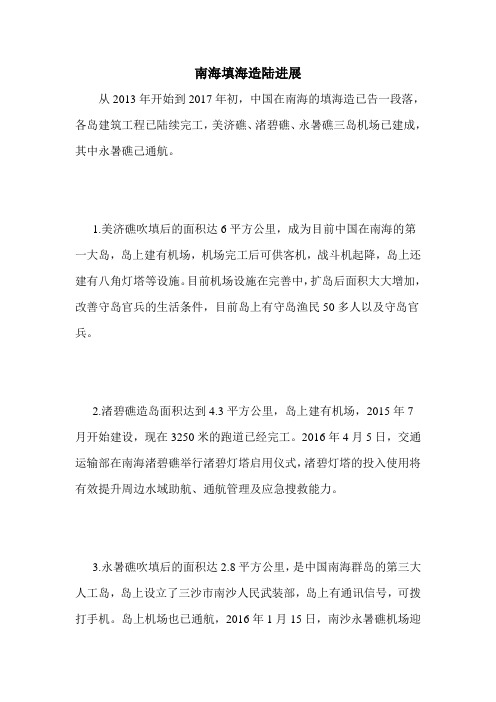 南海填海造陆进展

从 2013 年开始到 2017 年初，中国在南海的填海造已告一段落，各岛建筑工程已陆续完工，美济礁、渚碧礁、永暑礁三岛机场已建成，其中永暑礁已通航。

1.美济礁吹填后的面积达 6 平方公里，成为目前中国在南海的第一大岛，岛上建有机场，机场完工后可供客机，战斗机起降，岛上还建有八角灯塔等设施。目前机场设施在完善中，扩岛后面积大大增加，改善守岛官兵的生活条件，目前岛上有守岛渔民 50 多人以及守岛官兵。

2.渚碧礁造岛面积达到 4.3 平方公里，岛上建有机场，2015 年 7 月开始建设，现在 3250 米的跑道已经完工。2016 年 4 月 5 日，交通运输部在南海渚碧礁举行渚碧灯塔启用仪式，渚碧灯塔的投入使用将有效提升周边水域助航、通航管理及应急搜救能力。

3.永暑礁吹填后的面积达 2.8 平方公里，是中国南海群岛的第三大人工岛，岛上设立了三沙市南沙人民武装部，岛上有通讯信号，可拨打手机。岛上机场也已通航，2016 年 1 月 15 日，南沙永暑礁机场迎